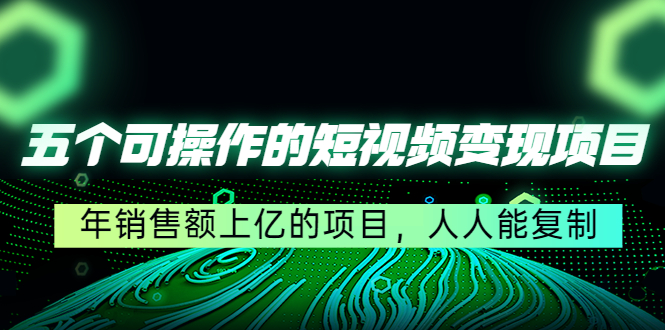 五个可操作的短视频变现项目

年销售额上亿的项目，人人能复制